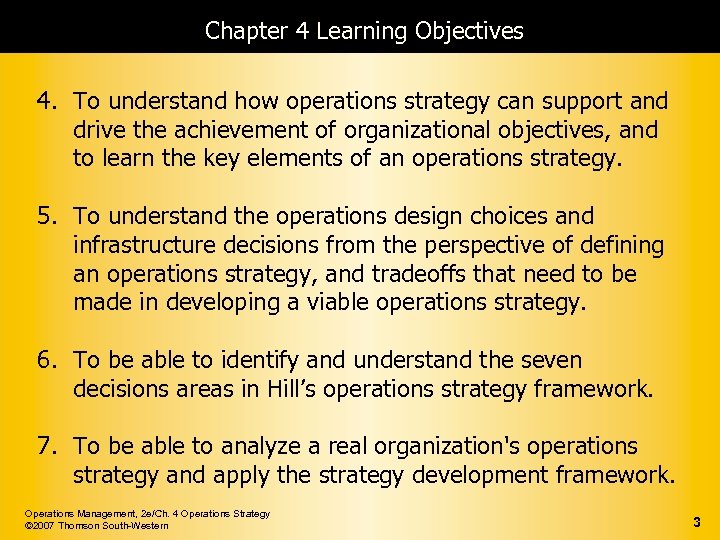 Chapter 4 Learning Objectives

4. To understand how operations strategy can support and drive the achievement of organizational objectives, and to learn the key elements of an operations strategy.

5. To understand the operations design choices and infrastructure decisions from the perspective of defining an operations strategy, and tradeoffs that need to be made in developing a viable operations strategy.

6. To be able to identify and understand the seven decisions areas in Hill's operations strategy framework.

7. To be able to analyze a real organization's operations strategy and apply the strategy development framework.

Operations Management, 2e/Ch. 4 Operations Strategy
©2007 Thomson South-Western

3